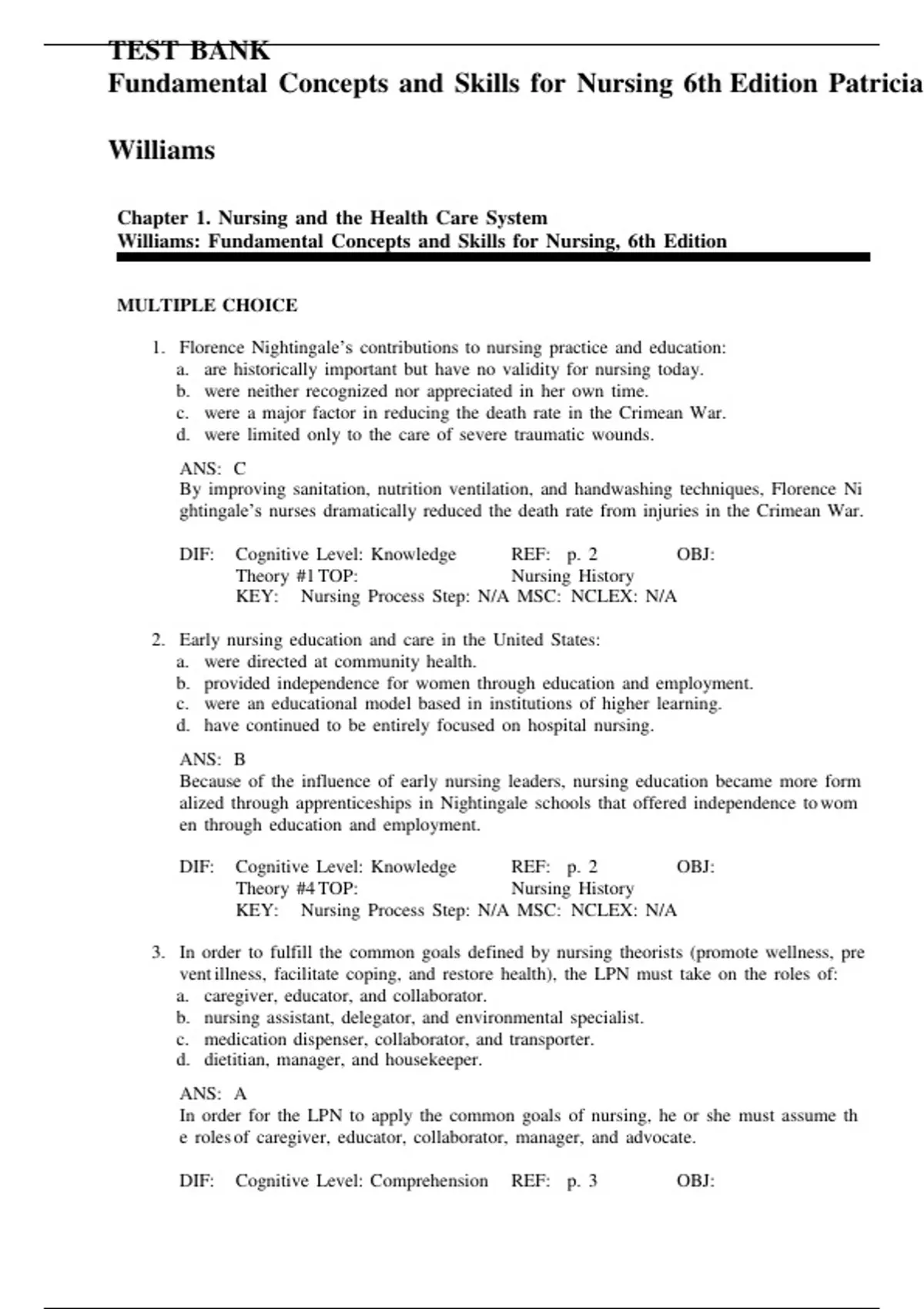 TEST BANK
Fundamental Concepts and Skills for Nursing 6th Edition Patricia Williams

Chapter 1. Nursing and the Health Care System
Williams: Fundamental Concepts and Skills for Nursing, 6th Edition

MULTIPLE CHOICE

1. Florence Nightingale's contributions to nursing practice and education:
a. are historically important but have no validity for nursing today.
b. were neither recognized nor appreciated in her own time.
c. were a major factor in reducing the death rate in the Crimean War.
d. were limited only to the care of severe traumatic wounds.

ANS: C
By improving sanitation, nutrition ventilation, and handwashing techniques, Florence Ni ghtingale's nurses dramatically reduced the death rate from injuries in the Crimean War.

DIF: Cognitive Level: Knowledge REF: p. 2 OBJ: Theory #1 TOP: Nursing History KEY: Nursing Process Step: N/A MSC: NCLEX: N/A

2. Early nursing education and care in the United States:
a. were directed at community health.
b. provided independence for women through education and employment.
c. were an educational model based in institutions of higher learning.
d. have continued to be entirely focused on hospital nursing.

ANS: B
Because of the influence of early nursing leaders, nursing education became more form alized through apprenticeships in Nightingale schools that offered independence to wom en through education and employment.

DIF: Cognitive Level: Knowledge REF: p. 2 OBJ: Theory #4 TOP: Nursing History KEY: Nursing Process Step: N/A MSC: NCLEX: N/A

3. In order to fulfill the common goals defined by nursing theorists (promote wellness, pre vent illness, facilitate coping, and restore health), the LPN must take on the roles of:
a. caregiver, educator, and collaborator.
b. nursing assistant, delegator, and environmental specialist.
c. medication dispenser, collaborator, and transporter.
d. dietitian, manager, and housekeeper.

ANS: A
In order for the LPN to apply the common goals of nursing, he or she must assume th e roles of caregiver, educator, collaborator, manager, and advocate.

DIF: Cognitive Level: Comprehension REF: p. 3 OBJ: